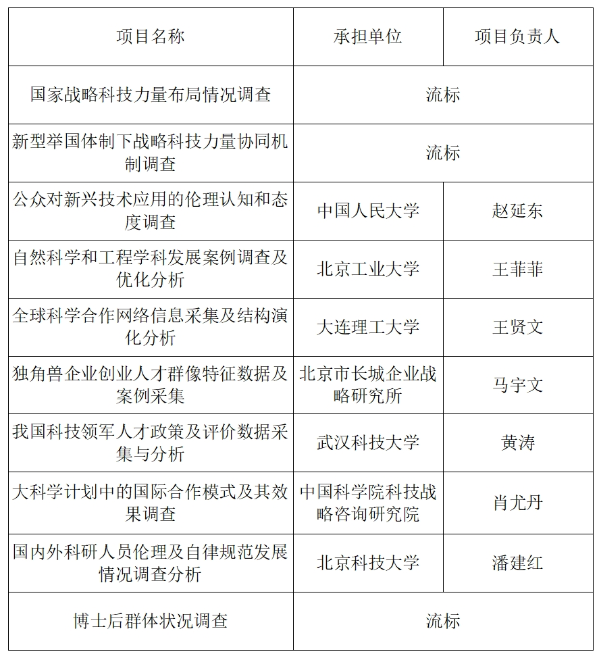 | 项目名称 | 承担单位 | 项目负责人 |
|---|---|---|
| 国家战略科技力量布局情况调查 | 流标 | |
| 新型举国体制下战略科技力量协同机制调查 | 流标 | |
| 公众对新兴技术应用的伦理认知和态度调查 | 中国人民大学 | 赵延东 |
| 自然科学和工程学科发展案例调查及优化分析 | 北京工业大学 | 王菲菲 |
| 全球科学合作网络信息采集及结构演化分析 | 大连理工大学 | 王贤文 |
| 独角兽企业创业人才群像特征数据及案例采集 | 北京市长城企业战略研究所 | 马宇文 |
| 我国科技领军人才政策及评价数据采集与分析 | 武汉科技大学 | 黄涛 |
| 大科学计划中的国际合作模式及其效果调查 | 中国科学院科技战略咨询研究院 | 肖尤丹 |
| 国内外科研人员伦理及自律规范发展情况调查分析 | 北京科技大学 | 潘建红 |
| 博士后群体状况调查 | 流标 | |